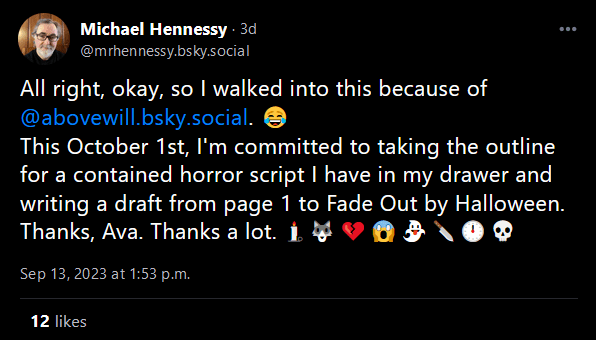 Michael Hennessy · 3d
@mrhennessy.bsky.social

All right, okay, so I walked into this because of @abovewill.bsky.social. 😂
This October 1st, I'm committed to taking the outline for a contained horror script I have in my drawer and writing a draft from page 1 to Fade Out by Halloween. Thanks, Ava. Thanks a lot. 🕯️ 🐺 💔 😱 👻 🔪 🕛 💀

Sep 13, 2023 at 1:53 p.m.

12 likes